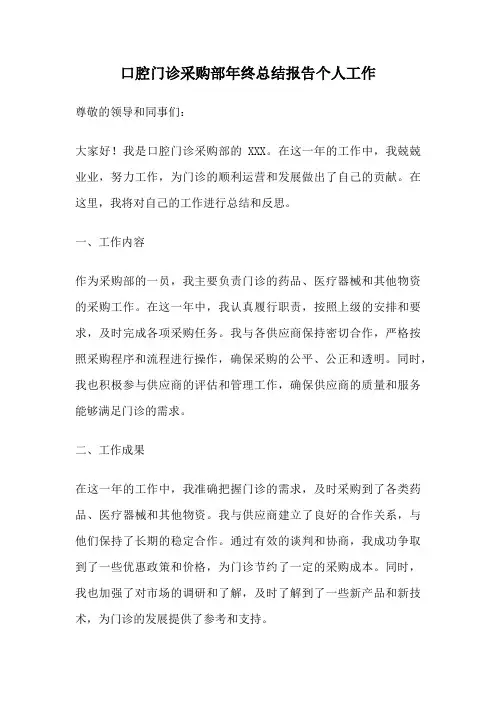 口腔门诊采购部年终总结报告个人工作

尊敬的领导和同事们:

大家好！我是口腔门诊采购部的 XXX。在这一年的工作中，我兢兢业业，努力工作，为门诊的顺利运营和发展做出了自己的贡献。在这里，我将对自己的工作进行总结和反思。

一、工作内容

作为采购部的一员，我主要负责门诊的药品、医疗器械和其他物资的采购工作。在这一年中，我认真履行职责，按照上级的安排和要求，及时完成各项采购任务。我与各供应商保持密切合作，严格按照采购程序和流程进行操作，确保采购的公平、公正和透明。同时，我也积极参与供应商的评估和管理工作，确保供应商的质量和服务能够满足门诊的需求。

二、工作成果

在这一年的工作中，我准确把握门诊的需求，及时采购到了各类药品、医疗器械和其他物资。我与供应商建立了良好的合作关系，与他们保持了长期的稳定合作。通过有效的谈判和协商，我成功争取到了一些优惠政策和价格，为门诊节约了一定的采购成本。同时，我也加强了对市场的调研和了解，及时了解到了一些新产品和新技术，为门诊的发展提供了参考和支持。